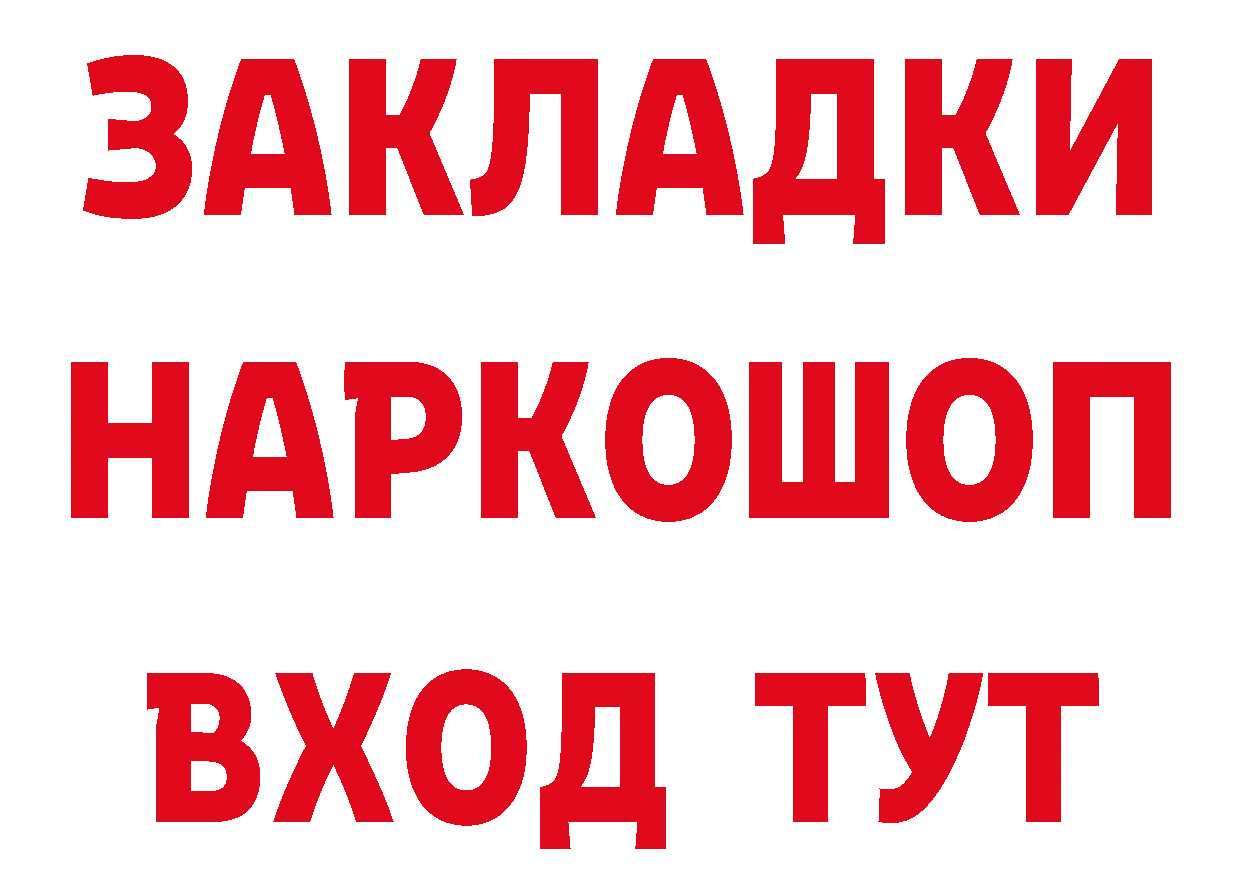 ЗАКЛАДКИ НАРКОШОП ВХОД ТУТ